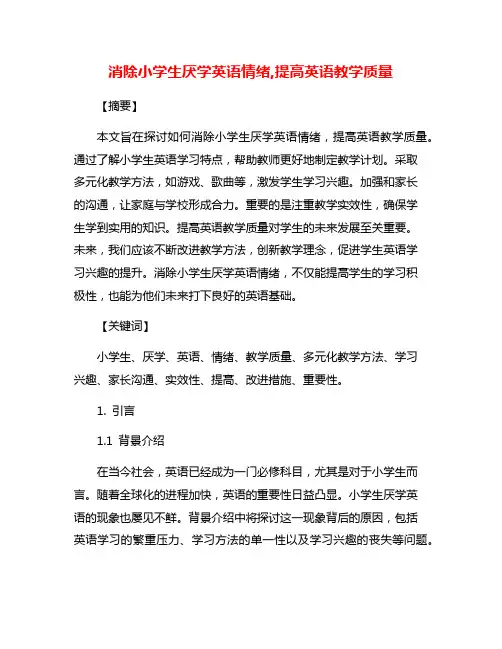 消除小学生厌学英语情绪,提高英语教学质量

【摘要】

本文旨在探讨如何消除小学生厌学英语情绪，提高英语教学质量。通过了解小学生英语学习特点，帮助教师更好地制定教学计划。采取多元化教学方法，如游戏、歌曲等，激发学生学习兴趣。加强和家长的沟通，让家庭与学校形成合力。重要的是注重教学实效性，确保学生学到实用的知识。提高英语教学质量对学生的未来发展至关重要。未来，我们应该不断改进教学方法，创新教学理念，促进学生英语学习兴趣的提升。消除小学生厌学英语情绪，不仅能提高学生的学习积极性，也能为他们未来打下良好的英语基础。

【关键词】

小学生、厌学、英语、情绪、教学质量、多元化教学方法、学习兴趣、家长沟通、实效性、提高、改进措施、重要性。

1. 引言

1.1 背景介绍

在当今社会，英语已经成为一门必修科目，尤其是对于小学生而言。随着全球化的进程加快，英语的重要性日益凸显。小学生厌学英语的现象也屡见不鲜。背景介绍中将探讨这一现象背后的原因，包括英语学习的繁重压力、学习方法的单一性以及学习兴趣的丧失等问题。